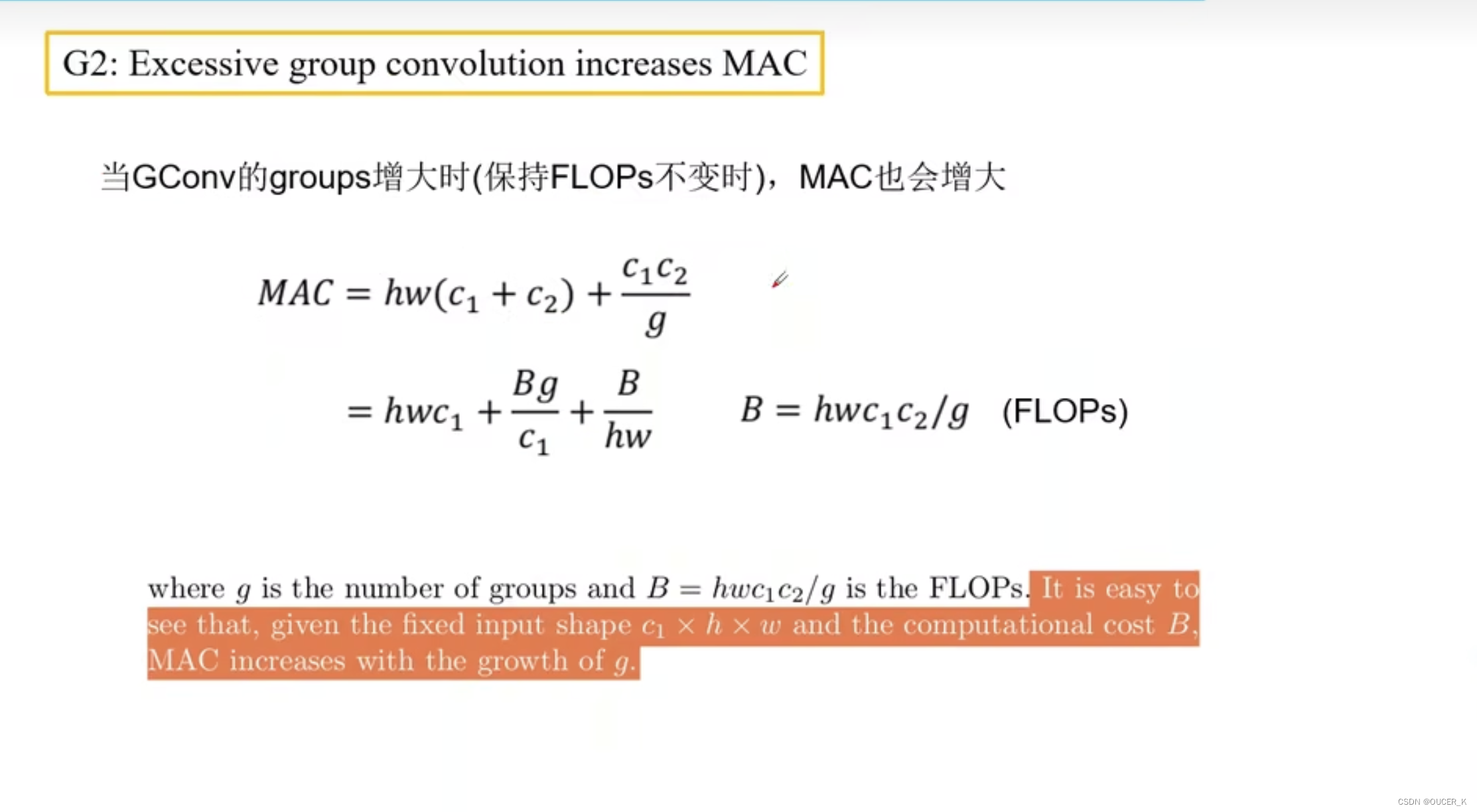 G2: Excessive group convolution increases MAC

当GConv的groups增大时(保持FLOPs不变时)，MAC也会增大

$MAC = hw(c_1 + c_2) + \frac{c_1 c_2}{g}$

$= hwc_1 + \frac{Bg}{c_1} + \frac{B}{hw}$  $B = hwc_1c_2/g$ (FLOPs)

where $g$ is the number of groups and $B = hwc_1c_2/g$ is the FLOPs. It is easy to see that, given the fixed input shape $c_1 \times h \times w$ and the computational cost $B$, MAC increases with the growth of $g$.

CSDN @OUCER_K